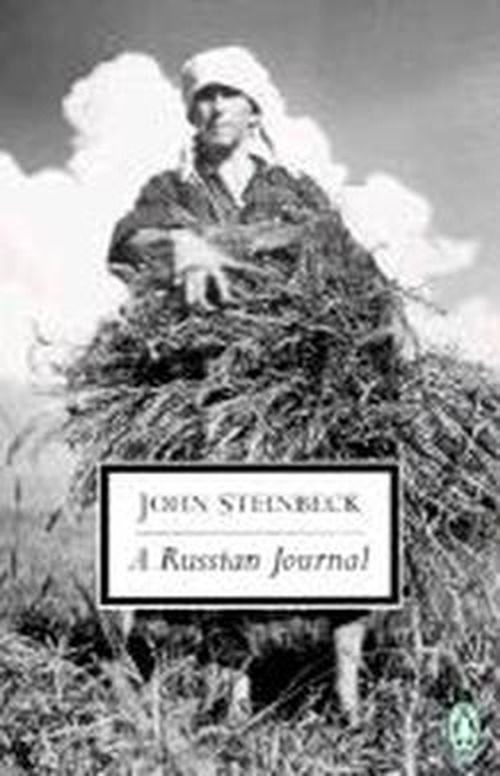 JOHN STEINBECK

A Russian Journal